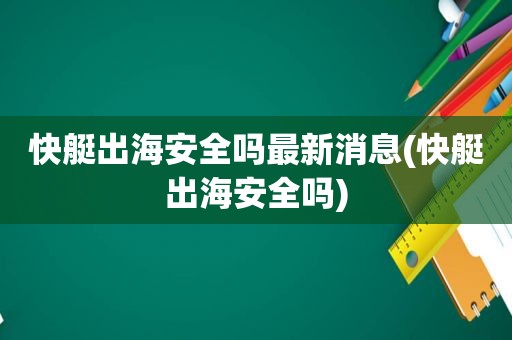 快艇出海安全吗最新消息(快艇出海安全吗)